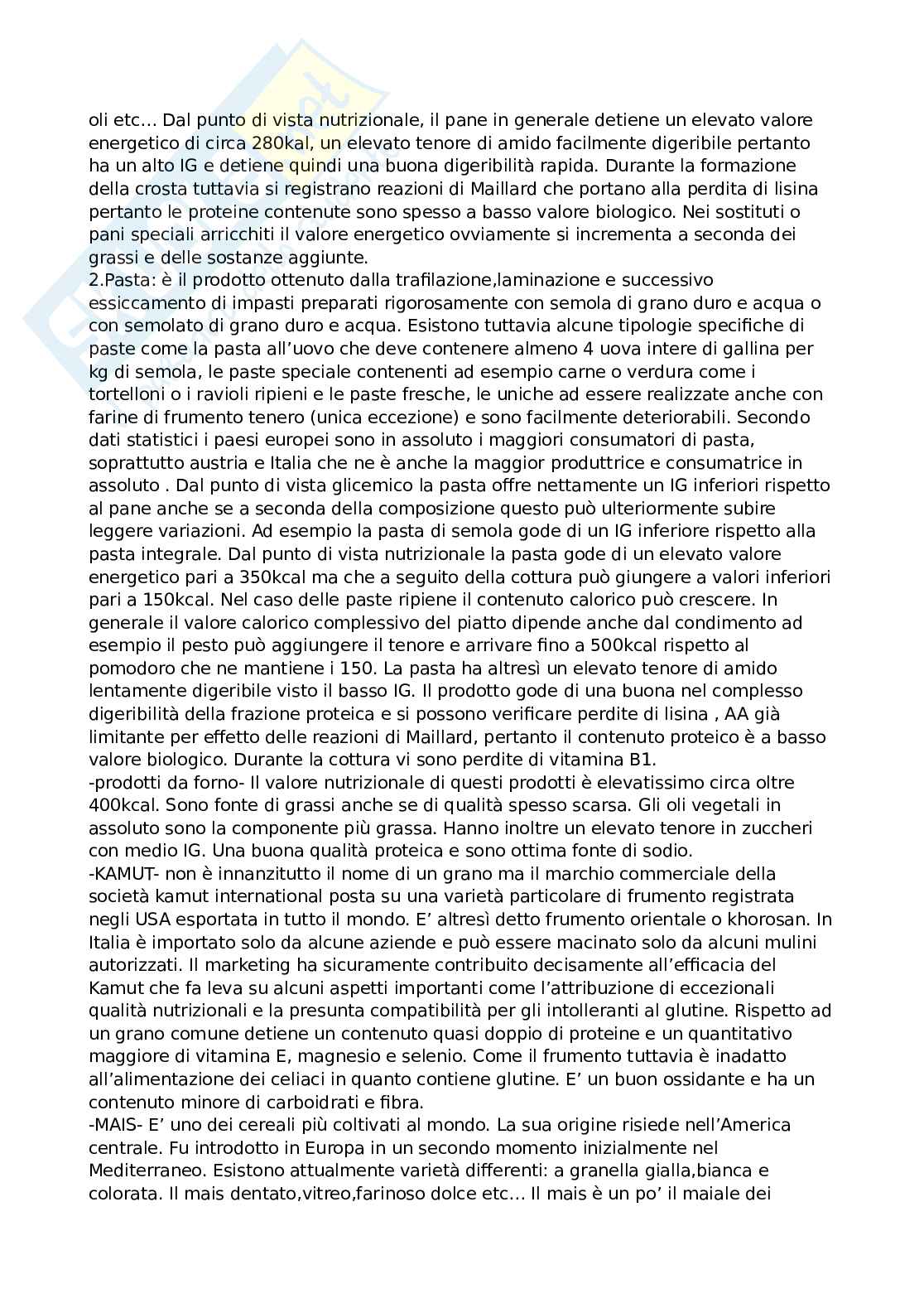 oli etc… Dal punto di vista nutrizionale, il pane in generale detiene un elevato valore energetico di circa 280kal, un elevato tenore di amido facilmente digeribile pertanto ha un alto IG e detiene quindi una buona digeribilità rapida. Durante la formazione della crosta tuttavia si registrano reazioni di Maillard che portano alla perdita di lisina pertanto le proteine contenute sono spesso a basso valore biologico. Nei sostituti o pani speciali arricchiti il valore energetico ovviamente si incrementa a seconda dei grassi e delle sostanze aggiunte.
2.Pasta: è il prodotto ottenuto dalla trafilazione,laminazione e successivo essiccamento di impasti preparati rigorosamente con semola di grano duro e acqua o con semolato di grano duro e acqua. Esistono tuttavia alcune tipologie specifiche di paste come la pasta all'uovo che deve contenere almeno 4 uova intere di gallina per kg di semola, le paste speciale contenenti ad esempio carne o verdura come i tortelloni o i ravioli ripieni e le paste fresche, le uniche ad essere realizzate anche con farine di frumento tenero (unica eccezione) e sono facilmente deteriorabili. Secondo dati statistici i paesi europei sono in assoluto i maggiori consumatori di pasta, soprattutto austria e Italia che ne è anche la maggior produttrice e consumatrice in assoluto . Dal punto di vista glicemico la pasta offre nettamente un IG inferiori rispetto al pane anche se a seconda della composizione questo può ulteriormente subire leggere variazioni. Ad esempio la pasta di semola gode di un IG inferiore rispetto alla pasta integrale. Dal punto di vista nutrizionale la pasta gode di un elevato valore energetico pari a 350kcal ma che a seguito della cottura può giungere a valori inferiori pari a 150kcal. Nel caso delle paste ripiene il contenuto calorico può crescere. In generale il valore calorico complessivo del piatto dipende anche dal condimento ad esempio il pesto può aggiungere il tenore e arrivare fino a 500kcal rispetto al pomodoro che ne mantiene i 150. La pasta ha altresì un elevato tenore di amido lentamente digeribile visto il basso IG. Il prodotto gode di una buona nel complesso digeribilità della frazione proteica e si possono verificare perdite di lisina , AA già limitante per effetto delle reazioni di Maillard, pertanto il contenuto proteico è a basso valore biologico. Durante la cottura vi sono perdite di vitamina B1.
-prodotti da forno- Il valore nutrizionale di questi prodotti è elevatissimo circa oltre 400kcal. Sono fonte di grassi anche se di qualità spesso scarsa. Gli oli vegetali in assoluto sono la componente più grassa. Hanno inoltre un elevato tenore in zuccheri con medio IG. Una buona qualità proteica e sono ottima fonte di sodio.
-KAMUT- non è innanzitutto il nome di un grano ma il marchio commerciale della società kamut international posta su una varietà particolare di frumento registrata negli USA esportata in tutto il mondo. E' altresì detto frumento orientale o khorosan. In Italia è importato solo da alcune aziende e può essere macinato solo da alcuni mulini autorizzati. Il marketing ha sicuramente contribuito decisamente all'efficacia del Kamut che fa leva su alcuni aspetti importanti come l'attribuzione di eccezionali qualità nutrizionali e la presunta compatibilità per gli intolleranti al glutine. Rispetto ad un grano comune detiene un contenuto quasi doppio di proteine e un quantitativo maggiore di vitamina E, magnesio e selenio. Come il frumento tuttavia è inadatto all'alimentazione dei celiaci in quanto contiene glutine. E' un buon ossidante e ha un contenuto minore di carboidrati e fibra.
-MAIS- E' uno dei cereali più coltivati al mondo. La sua origine risiede nell'America centrale. Fu introdotto in Europa in un secondo momento inizialmente nel Mediterraneo. Esistono attualmente varietà differenti: a granella gialla,bianca e colorata. Il mais dentato,vitreo,farinoso dolce etc… Il mais è un po' il maiale dei